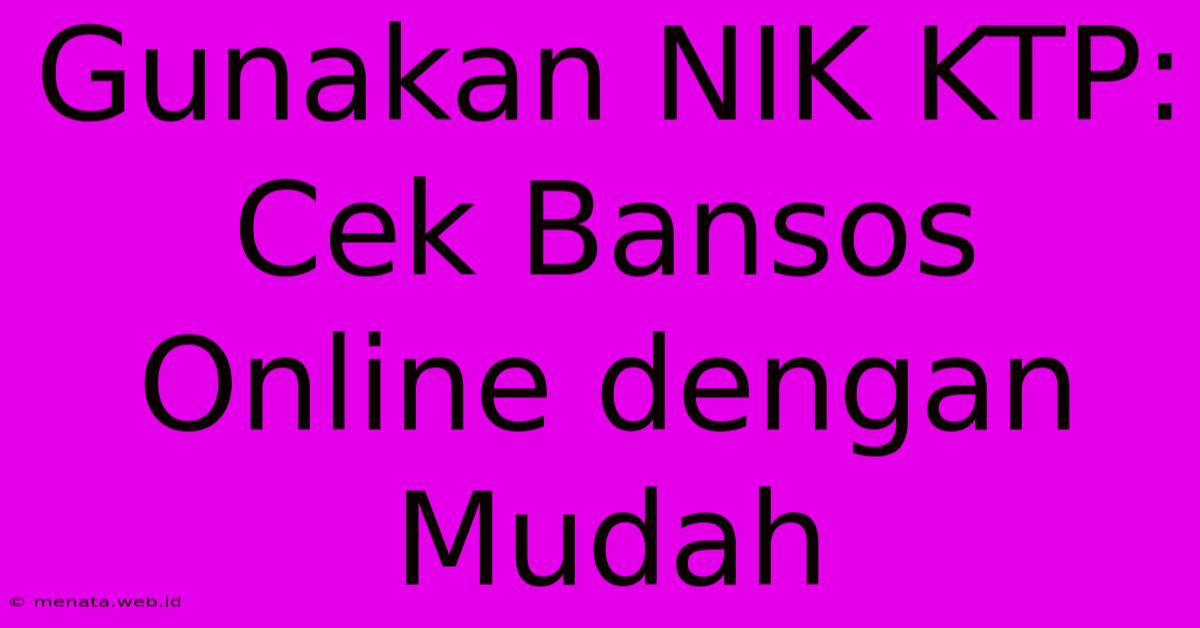 Gunakan NIK KTP: Cek Bansos Online dengan Mudah

© menata.web.id